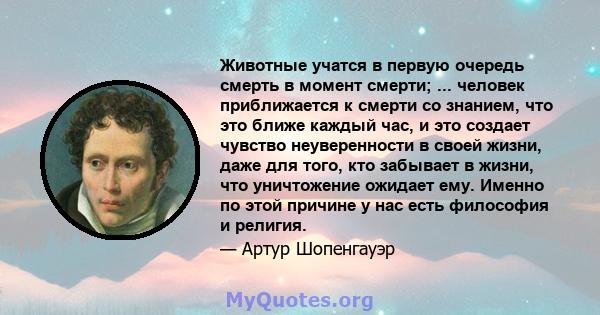 Животные учатся в первую очередь смерть в момент смерти; ... человек приближается к смерти со знанием, что это ближе каждый час, и это создает чувство неуверенности в своей жизни, даже для того, кто забывает в жизни, что уничтожение ожидает ему. Именно по этой причине у нас есть философия и религия.

— Артур Шопенгауэр

MyQuotes.org